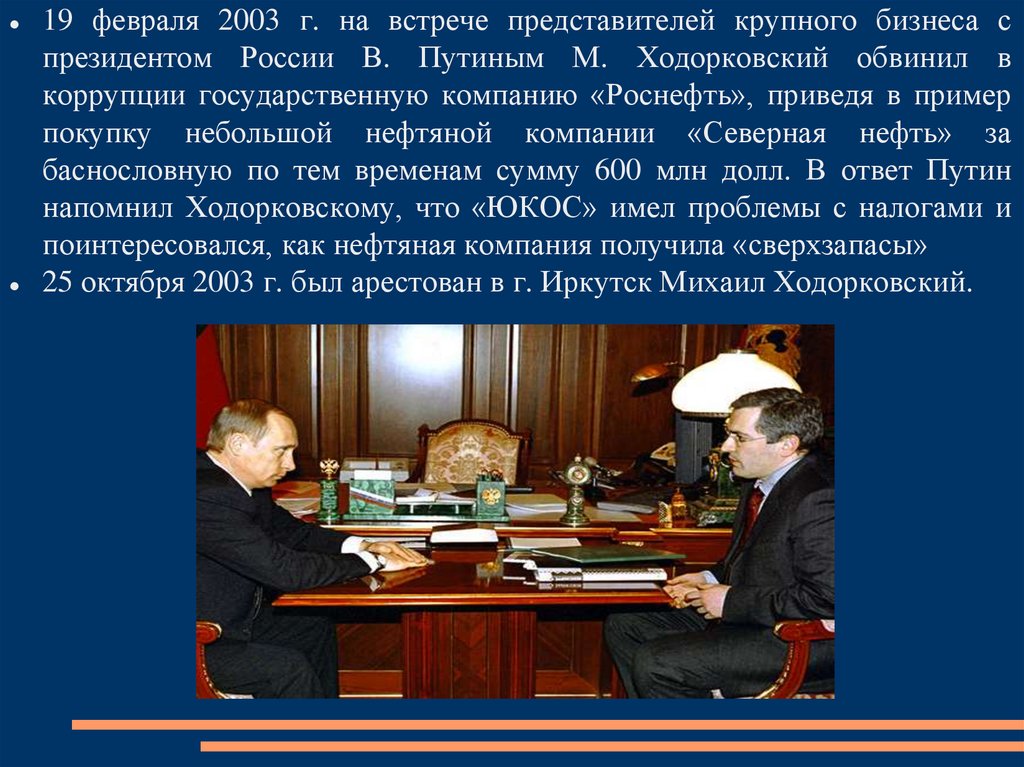 • 19 февраля 2003 г. на встрече представителей крупного бизнеса с президентом России В. Путиным М. Ходорковский обвинил в коррупции государственную компанию «Роснефть», приведя в пример покупку небольшой нефтяной компании «Северная нефть» за баснословную по тем временам сумму 600 млн долл. В ответ Путин напомнил Ходорковскому, что «ЮКОС» имел проблемы с налогами и поинтересовался, как нефтяная компания получила «сверхзапасы»
• 25 октября 2003 г. был арестован в г. Иркутск Михаил Ходорковский.